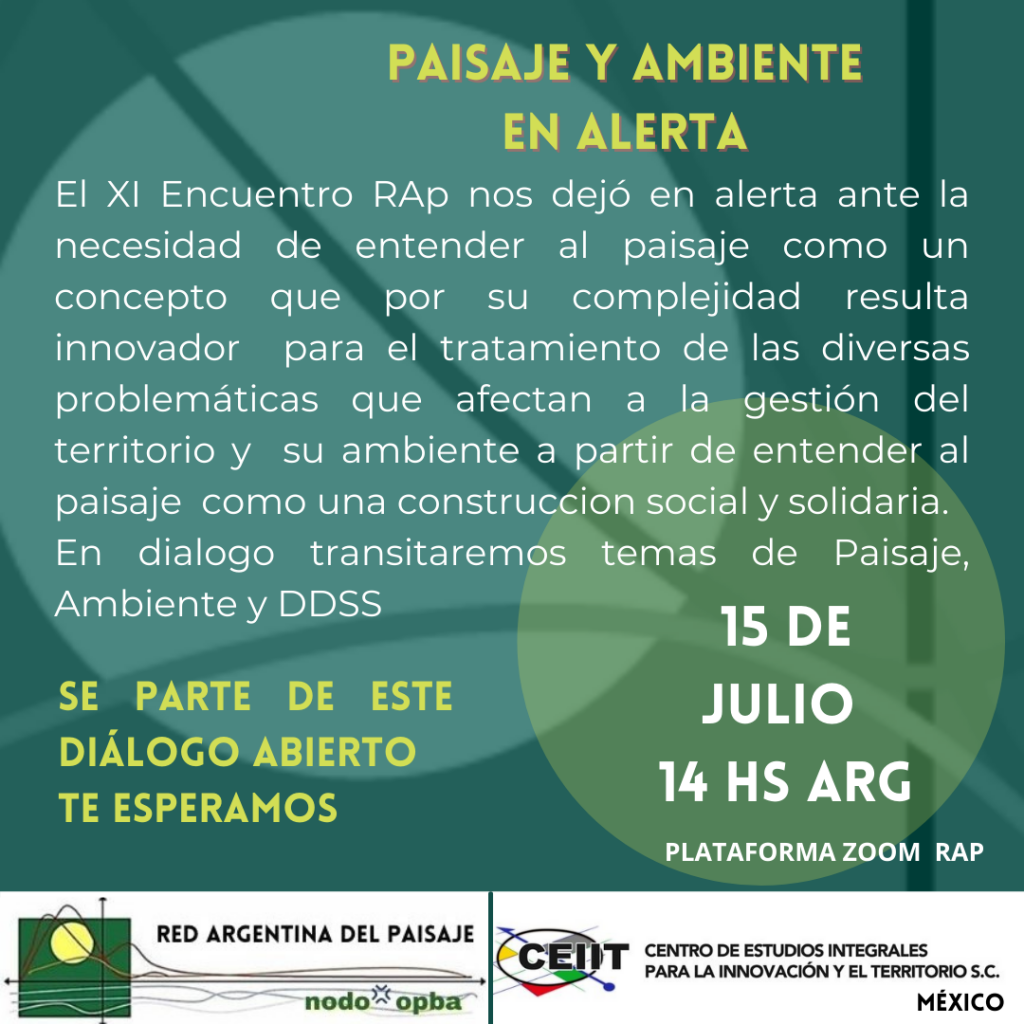 PAISAJE Y AMBIENTE
EN ALERTA

El XI Encuentro RAp nos dejó en alerta ante la necesidad de entender al paisaje como un concepto que por su complejidad resulta innovador para el tratamiento de las diversas problemáticas que afectan a la gestión del territorio y su ambiente a partir de entender al paisaje como una construccion social y solidaria.
En dialogo transitaremos temas de Paisaje, Ambiente y DDSS

SE PARTE DE ESTE
DIÁLOGO ABIERTO
TE ESPERAMOS

15 DE
JULIO
14 HS ARG

PLATAFORMA ZOOM RAP

RED ARGENTINA DEL PAISAJE
nodo opba

CEIIT
CENTRO DE ESTUDIOS INTEGRALES
PARA LA INNOVACIÓN Y EL TERRITORIO S.C.
MÉXICO